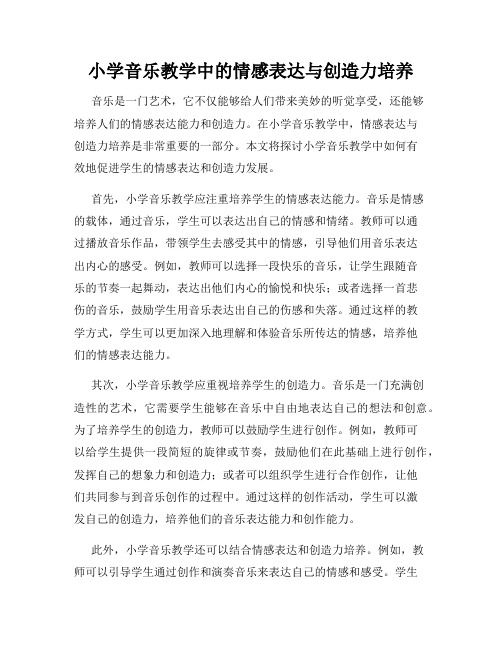 小学音乐教学中的情感表达与创造力培养

音乐是一门艺术，它不仅能够给人们带来美妙的听觉享受，还能够培养人们的情感表达能力和创造力。在小学音乐教学中，情感表达与创造力培养是非常重要的一部分。本文将探讨小学音乐教学中如何有效地促进学生的情感表达和创造力发展。

首先，小学音乐教学应注重培养学生的情感表达能力。音乐是情感的载体，通过音乐，学生可以表达出自己的情感和情绪。教师可以通过播放音乐作品，带领学生去感受其中的情感，引导他们用音乐表达出内心的感受。例如，教师可以选择一段快乐的音乐，让学生跟随音乐的节奏一起舞动，表达出他们内心的愉悦和快乐；或者选择一首悲伤的音乐，鼓励学生用音乐表达出自己的伤感和失落。通过这样的教学方式，学生可以更加深入地理解和体验音乐所传达的情感，培养他们的情感表达能力。

其次，小学音乐教学应重视培养学生的创造力。音乐是一门充满创造性的艺术，它需要学生能够在音乐中自由地表达自己的想法和创意。为了培养学生的创造力，教师可以鼓励学生进行创作。例如，教师可以给学生提供一段简短的旋律或节奏，鼓励他们在此基础上进行创作，发挥自己的想象力和创造力；或者可以组织学生进行合作创作，让他们共同参与到音乐创作的过程中。通过这样的创作活动，学生可以激发自己的创造力，培养他们的音乐表达能力和创作能力。

此外，小学音乐教学还可以结合情感表达和创造力培养。例如，教师可以引导学生通过创作和演奏音乐来表达自己的情感和感受。学生